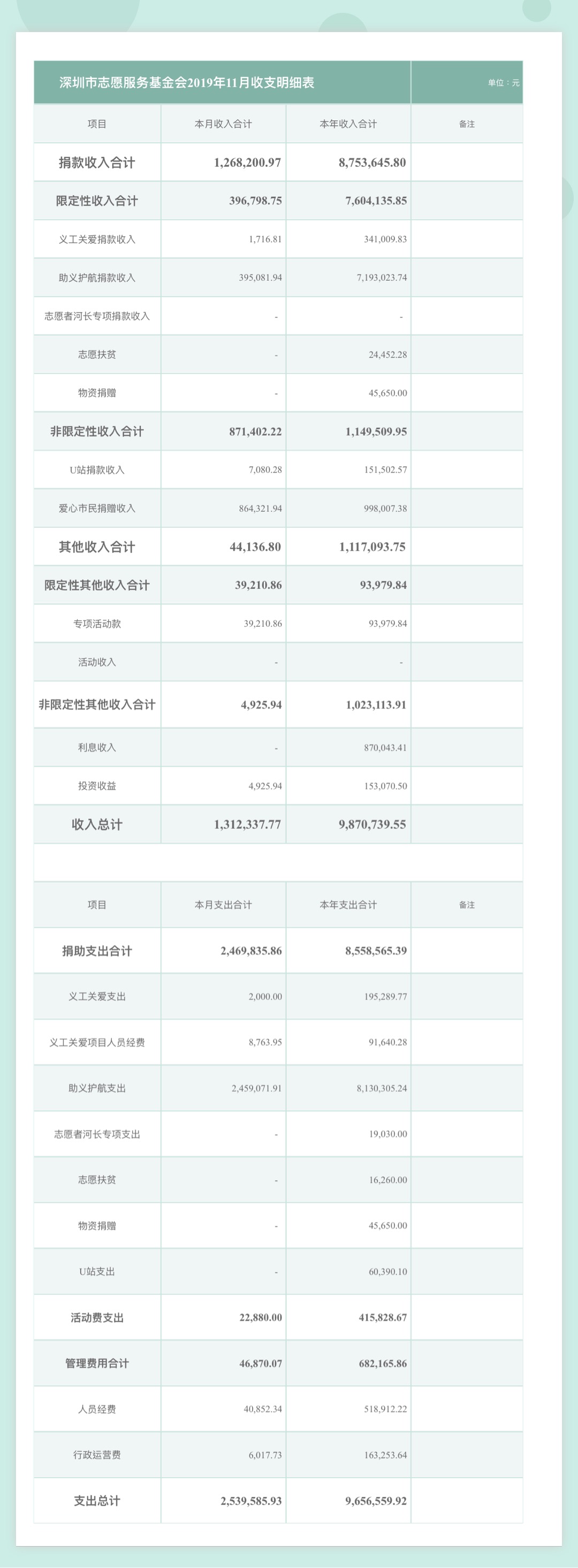 深圳市志愿服务基金会2019年11月收支明细表

单位：元

| 项目 | 本月收入合计 | 本年收入合计 | 备注 |
|---|---|---|---|
| 捐款收入合计 | 1,268,200.97 | 8,753,645.80 | |
| 限定性收入合计 | 396,798.75 | 7,604,135.85 | |
| 义工关爱捐款收入 | 1,716.81 | 341,009.83 | |
| 助义护航捐款收入 | 395,081.94 | 7,193,023.74 | |
| 志愿者河长专项捐款收入 | - | - | |
| 志愿扶贫 | - | 24,452.28 | |
| 物资捐赠 | - | 45,650.00 | |
| 非限定性收入合计 | 871,402.22 | 1,149,509.95 | |
| U站捐款收入 | 7,080.28 | 151,502.57 | |
| 爱心市民捐赠收入 | 864,321.94 | 998,007.38 | |
| 其他收入合计 | 44,136.80 | 1,117,093.75 | |
| 限定性其他收入合计 | 39,210.86 | 93,979.84 | |
| 专项活动款 | 39,210.86 | 93,979.84 | |
| 活动收入 | - | - | |
| 非限定性其他收入合计 | 4,925.94 | 1,023,113.91 | |
| 利息收入 | - | 870,043.41 | |
| 投资收益 | 4,925.94 | 153,070.50 | |
| 收入总计 | 1,312,337.77 | 9,870,739.55 | |

| 项目 | 本月支出合计 | 本年支出合计 | 备注 |
|---|---|---|---|
| 捐助支出合计 | 2,469,835.86 | 8,558,565.39 | |
| 义工关爱支出 | 2,000.00 | 195,289.77 | |
| 义工关爱项目人员经费 | 8,763.95 | 91,640.28 | |
| 助义护航支出 | 2,459,071.91 | 8,130,305.24 | |
| 志愿者河长专项支出 | - | 19,030.00 | |
| 志愿扶贫 | - | 16,260.00 | |
| 物资捐赠 | - | 45,650.00 | |
| U站支出 | - | 60,390.10 | |
| 活动费支出 | 22,880.00 | 415,828.67 | |
| 管理费用合计 | 46,870.07 | 682,165.86 | |
| 人员经费 | 40,852.34 | 518,912.22 | |
| 行政运营费 | 6,017.73 | 163,253.64 | |
| 支出总计 | 2,539,585.93 | 9,656,559.92 | |